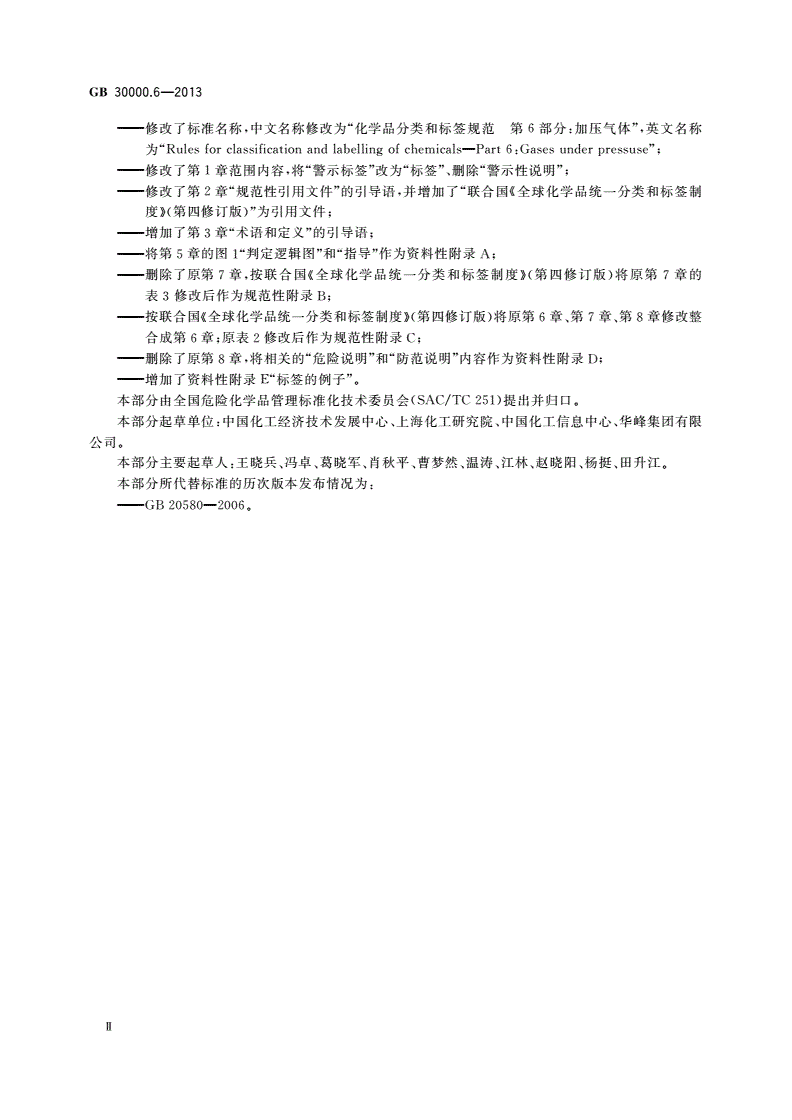 GB 30000.6—2013

——修改了标准名称，中文名称修改为“化学品分类和标签规范　第6部分：加压气体”，英文名称为“Rules for classification and labelling of chemicals—Part 6：Gases under pressuse”；
——修改了第1章范围内容，将“警示标签”改为“标签”、删除“警示性说明”；
——修改了第2章“规范性引用文件”的引导语，并增加了“联合国《全球化学品统一分类和标签制度》（第四修订版）”为引用文件；
——增加了第3章“术语和定义”的引导语；
——将第5章的图1“判定逻辑图”和“指导”作为资料性附录A；
——删除了原第7章，按联合国《全球化学品统一分类和标签制度》（第四修订版）将原第7章的表3修改后作为规范性附录B；
——按联合国《全球化学品统一分类和标签制度》（第四修订版）将原第6章、第7章、第8章修改整合成第6章；原表2修改后作为规范性附录C；
——删除了原第8章，将相关的“危险说明”和“防范说明”内容作为资料性附录D；
——增加了资料性附录E“标签的例子”。

本部分由全国危险化学品管理标准化技术委员会（SAC/TC 251）提出并归口。

本部分起草单位：中国化工经济技术发展中心、上海化工研究院、中国化工信息中心、华峰集团有限公司。

本部分主要起草人：王晓兵、冯卓、葛晓军、肖秋平、曹梦然、温涛、江林、赵晓阳、杨挺、田升江。

本部分所代替标准的历次版本发布情况为：

——GB 20580—2006。

Ⅱ